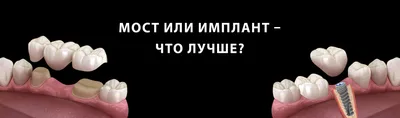 МОСТ ИЛИ ИМПЛАНТ –
ЧТО ЛУЧШЕ?